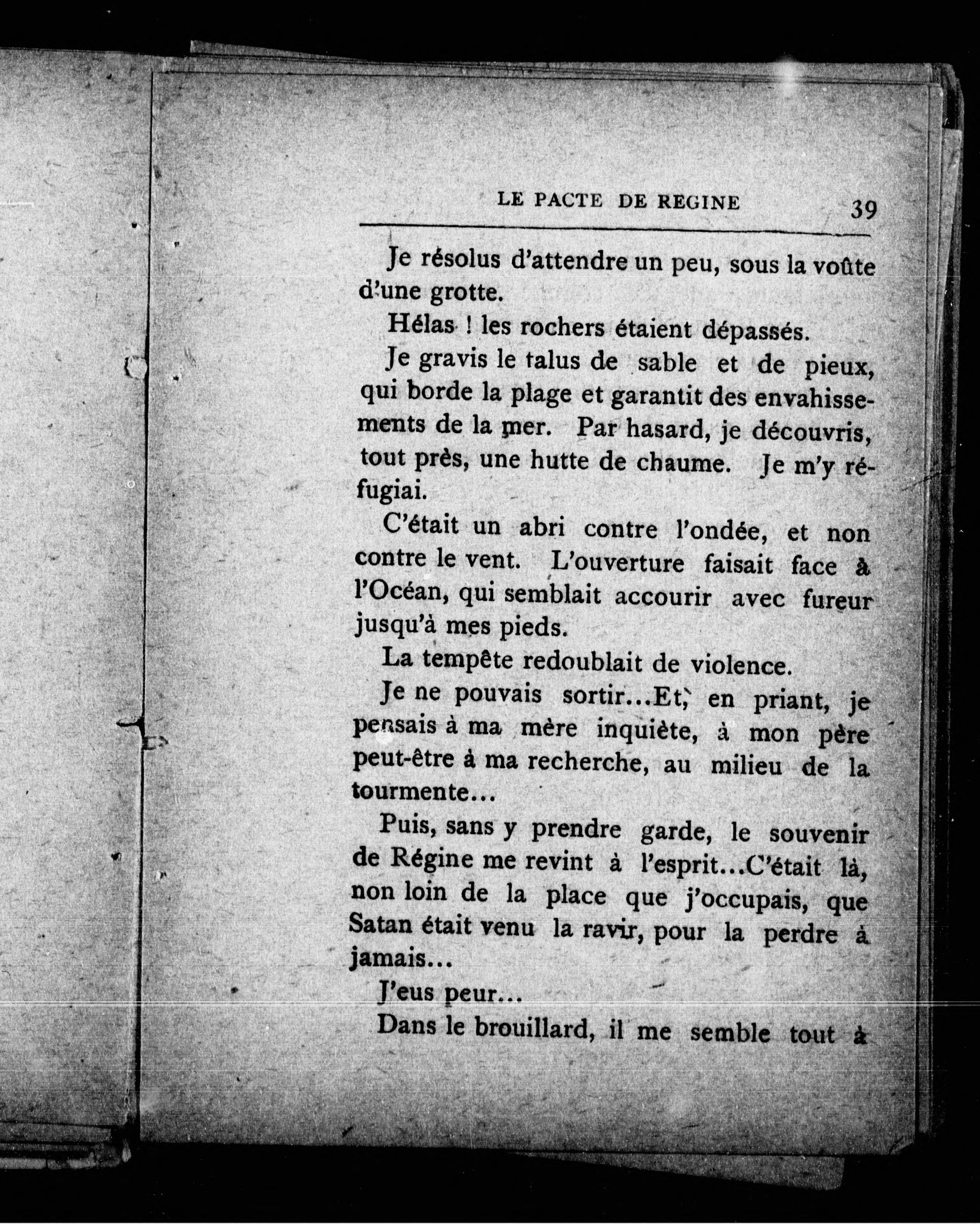 LE PACTE DE REGINE 39

Je résolus d'attendre un peu, sous la voûte d'une grotte.

Hélas ! les rochers étaient dépassés.

Je gravis le talus de sable et de pieux, qui borde la plage et garantit des envahissements de la mer. Par hasard, je découvris, tout près, une hutte de chaume. Je m'y réfugiai.

C'était un abri contre l'ondée, et non contre le vent. L'ouverture faisait face à l'Océan, qui semblait accourir avec fureur jusqu'à mes pieds.

La tempête redoublait de violence.

Je ne pouvais sortir...Et, en priant, je pensais à ma mère inquiète, à mon père peut-être à ma recherche, au milieu de la tourmente...

Puis, sans y prendre garde, le souvenir de Régine me revint à l'esprit...C'était là, non loin de la place que j'occupais, que Satan était venu la ravir, pour la perdre à jamais...

J'eus peur...

Dans le brouillard, il me semble tout à